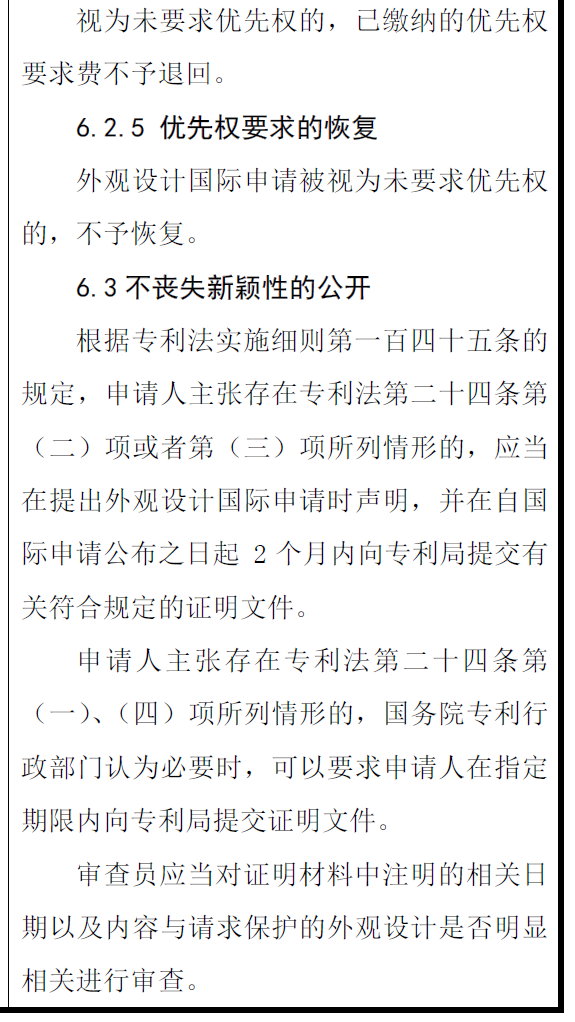 视为未要求优先权的，已缴纳的优先权要求费不予退回。

6.2.5 优先权要求的恢复

外观设计国际申请被视为未要求优先权的，不予恢复。

6.3 不丧失新颖性的公开

根据专利法实施细则第一百四十五条的规定，申请人主张存在专利法第二十四条第（二）项或者第（三）项所列情形的，应当在提出外观设计国际申请时声明，并在自国际申请公布之日起 2 个月内向专利局提交有关符合规定的证明文件。

申请人主张存在专利法第二十四条第（一）、（四）项所列情形的，国务院专利行政部门认为必要时，可以要求申请人在指定期限内向专利局提交证明文件。

审查员应当对证明材料中注明的相关日期以及内容与请求保护的外观设计是否明显相关进行审查。